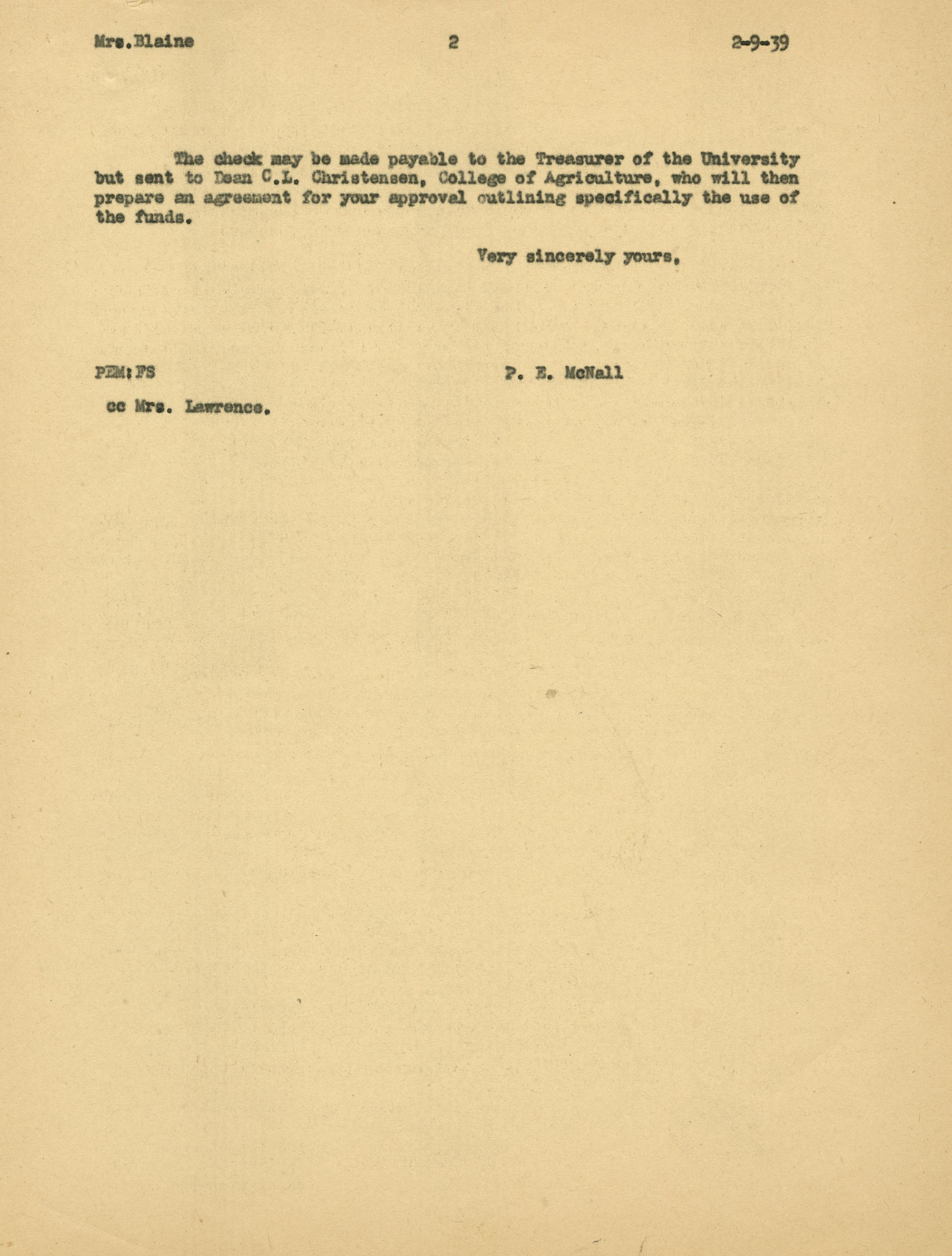 Mrs.Blaine 2 2-9-39

The check may be made payable to the Treasurer of the University but sent to Dean C.L. Christensen, College of Agriculture, who will then prepare an agreement for your approval outlining specifically the use of the funds.

Very sincerely yours,

PEM:FS P. E. McNall

cc Mrs. Lawrence.